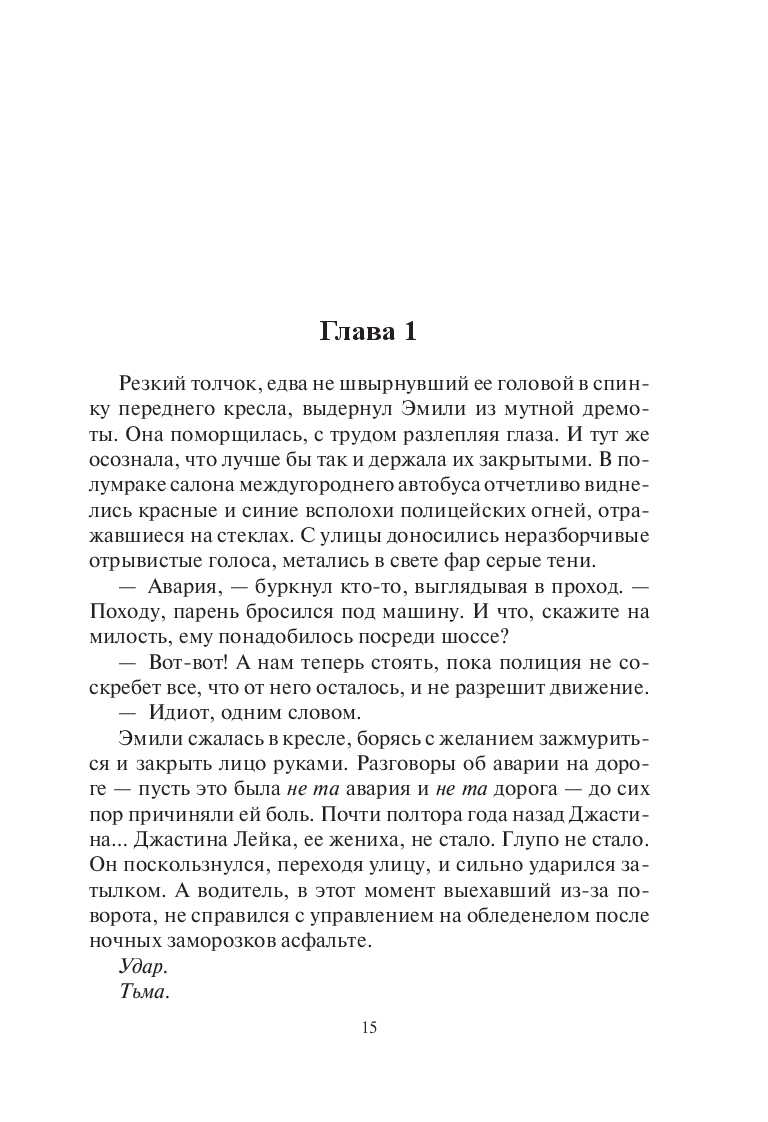 Глава 1

Резкий толчок, едва не швырнувший ее головой в спинку переднего кресла, выдернул Эмили из мутной дремоты. Она поморщилась, с трудом разлепляя глаза. И тут же осознала, что лучше бы так и держала их закрытыми. В полумраке салона междугороднего автобуса отчетливо виднелись красные и синие всполохи полицейских огней, отражавшиеся на стеклах. С улицы доносились неразборчивые отрывистые голоса, метались в свете фар серые тени.

— Авария, — буркнул кто-то, выглядывая в проход. — Походу, парень бросился под машину. И что, скажите на милость, ему понадобилось посреди шоссе?

— Вот-вот! А нам теперь стоять, пока полиция не соскребет все, что от него осталось, и не разрешит движение.

— Идиот, одним словом.

Эмили сжалась в кресле, борясь с желанием зажмуриться и закрыть лицо руками. Разговоры об аварии на дороге — пусть это была не та авария и не та дорога — до сих пор причиняли ей боль. Почти полтора года назад Джастина... Джастина Лейка, ее жениха, не стало. Глупо не стало. Он поскользнулся, переходя улицу, и сильно ударился затылком. А водитель, в этот момент выехавший из-за поворота, не справился с управлением на обледенелом после ночных заморозков асфальте.

Удар.

Тьма.

15